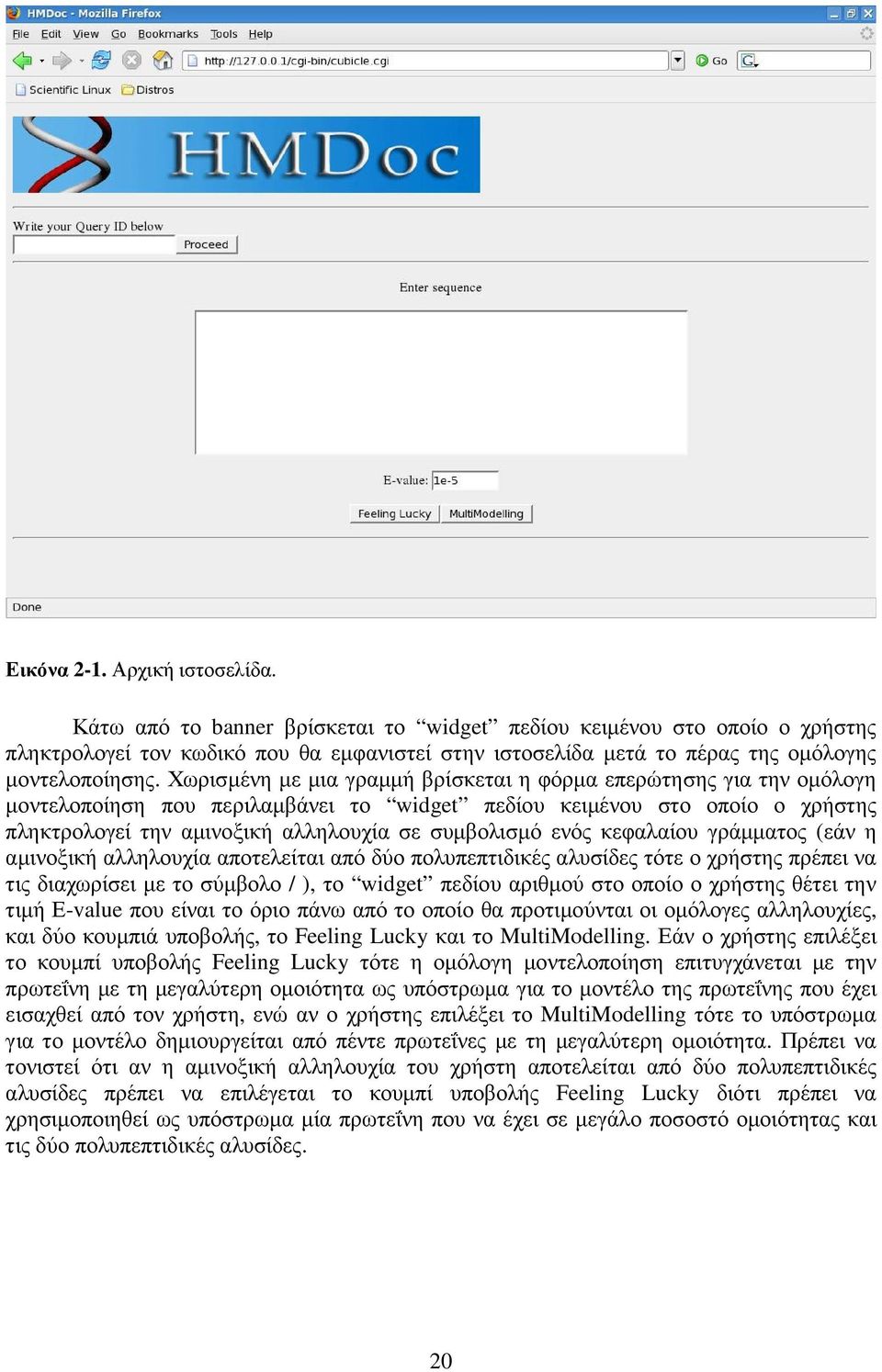 HMDoc - Mozilla Firefox

File Edit View Go Bookmarks Tools Help

http://127.0.0.1/cgi-bin/cubicle.cgi

Go

Scientific Linux Distros

HMDoc

Write your Query ID below

Proceed

Enter sequence

E-value: 1e-5

Feeling Lucky MultiModelling

Done

Εικόνα 2-1. Αρχική ιστοσελίδα.

Κάτω από το banner βρίσκεται το “widget” πεδίου κειμένου στο οποίο ο χρήστης πληκτρολογεί τον κωδικό που θα εμφανιστεί στην ιστοσελίδα μετά το πέρας της ομόλογης μοντελοποίησης. Χωρισμένη με μια γραμμή βρίσκεται η φόρμα επερώτησης για την ομόλογη μοντελοποίηση που περιλαμβάνει το “widget” πεδίου κειμένου στο οποίο ο χρήστης πληκτρολογεί την αμινοξική αλληλουχία σε συμβολισμό ενός κεφαλαίου γράμματος (εάν η αμινοξική αλληλουχία αποτελείται από δύο πολυπεπτιδικές αλυσίδες τότε ο χρήστης πρέπει να τις διαχωρίσει με το σύμβολο / ), το “widget” πεδίου αριθμού στο οποίο ο χρήστης θέτει την τιμή E-value που είναι το όριο πάνω από το οποίο θα προτιμούνται οι ομόλογες αλληλουχίες, και δύο κουμπιά υποβολής, το Feeling Lucky και το MultiModelling. Εάν ο χρήστης επιλέξει το κουμπί υποβολής Feeling Lucky τότε η ομόλογη μοντελοποίηση επιτυγχάνεται με την πρωτεΐνη με τη μεγαλύτερη ομοιότητα ως υπόστρωμα για το μοντέλο της πρωτεΐνης που έχει εισαχθεί από τον χρήστη, ενώ αν ο χρήστης επιλέξει το MultiModelling τότε το υπόστρωμα για το μοντέλο δημιουργείται από πέντε πρωτεΐνες με τη μεγαλύτερη ομοιότητα. Πρέπει να τονιστεί ότι αν η αμινοξική αλληλουχία του χρήστη αποτελείται από δύο πολυπεπτιδικές αλυσίδες πρέπει να επιλέγεται το κουμπί υποβολής Feeling Lucky διότι πρέπει να χρησιμοποιηθεί ως υπόστρωμα μία πρωτεΐνη που να έχει σε μεγάλο ποσοστό ομοιότητας και τις δύο πολυπεπτιδικές αλυσίδες.

20